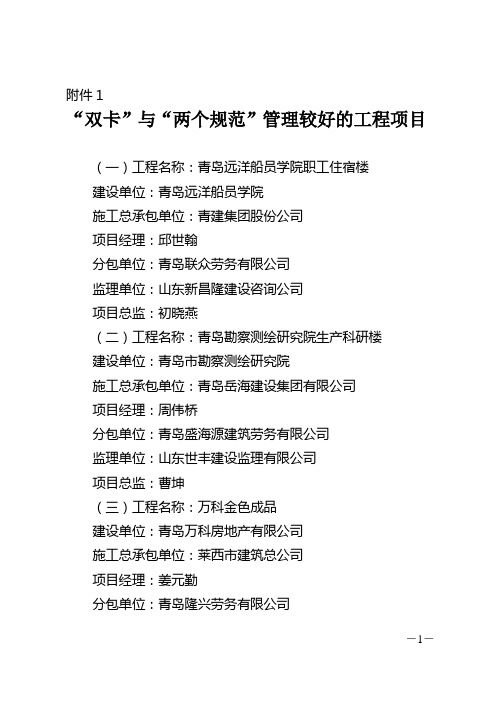 附件 1

“双卡”与“两个规范”管理较好的工程项目

（一）工程名称：青岛远洋船员学院职工住宿楼
建设单位：青岛远洋船员学院
施工总承包单位：青建集团股份公司
项目经理：邱世翰
分包单位：青岛联众劳务有限公司
监理单位：山东新昌隆建设咨询公司
项目总监：初晓燕
（二）工程名称：青岛勘察测绘研究院生产科研楼
建设单位：青岛市勘察测绘研究院
施工总承包单位：青岛岳海建设集团有限公司
项目经理：周伟桥
分包单位：青岛盛海源建筑劳务有限公司
监理单位：山东世丰建设监理有限公司
项目总监：曹坤
（三）工程名称：万科金色成品
建设单位：青岛万科房地产有限公司
施工总承包单位：莱西市建筑总公司
项目经理：姜元勤
分包单位：青岛隆兴劳务有限公司

—1—